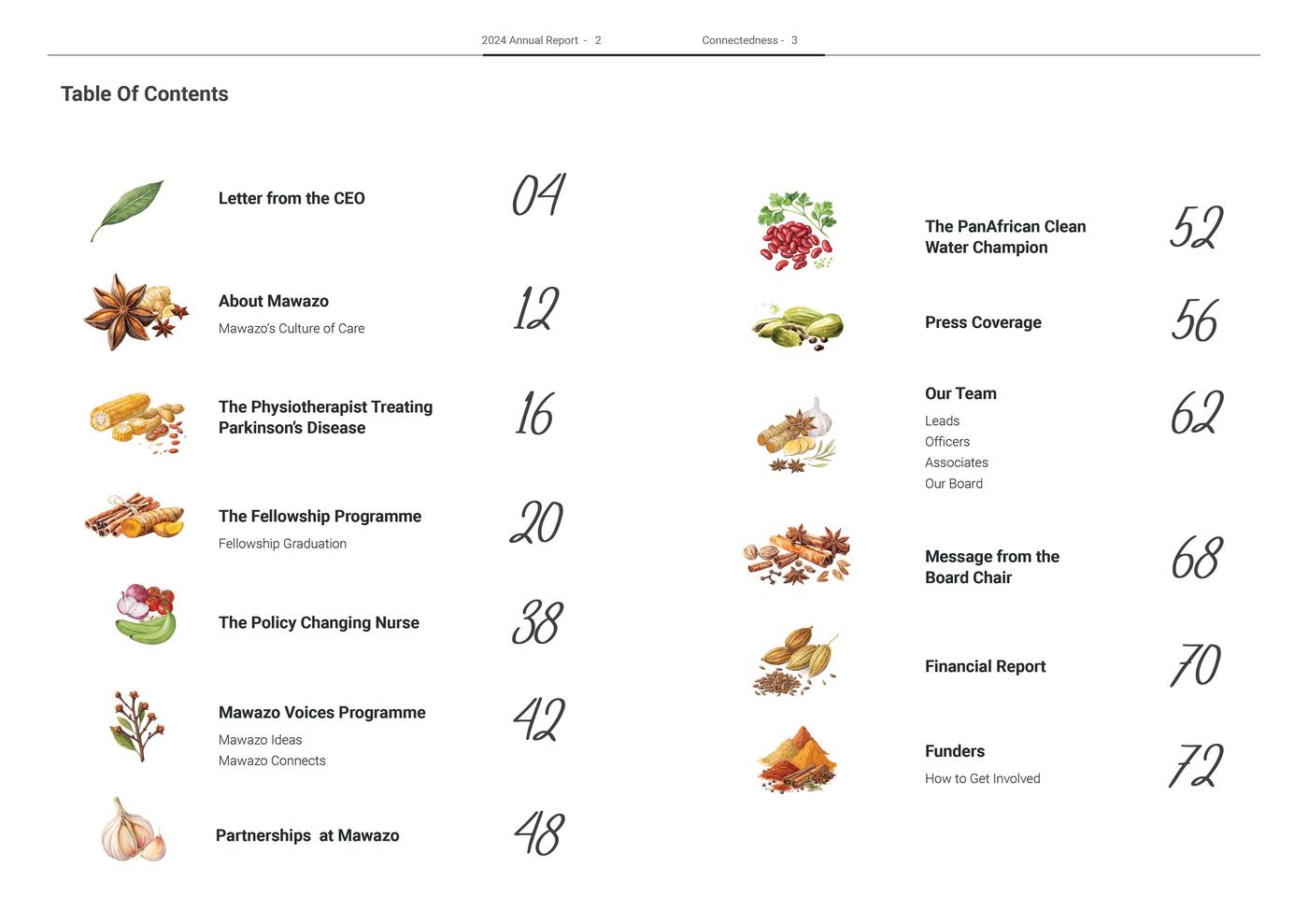 2024 Annual Report - 2 Connectedness - 3

Table Of Contents

Letter from the CEO 04

About Mawazo
Mawazo's Culture of Care 12

The Physiotherapist Treating Parkinson's Disease 16

The Fellowship Programme
Fellowship Graduation 20

The Policy Changing Nurse 38

Mawazo Voices Programme
Mawazo Ideas
Mawazo Connects 42

Partnerships at Mawazo 48

The PanAfrican Clean Water Champion 52

Press Coverage 56

Our Team
Leads
Officers
Associates
Our Board 62

Message from the Board Chair 68

Financial Report 70

Funders
How to Get Involved 72